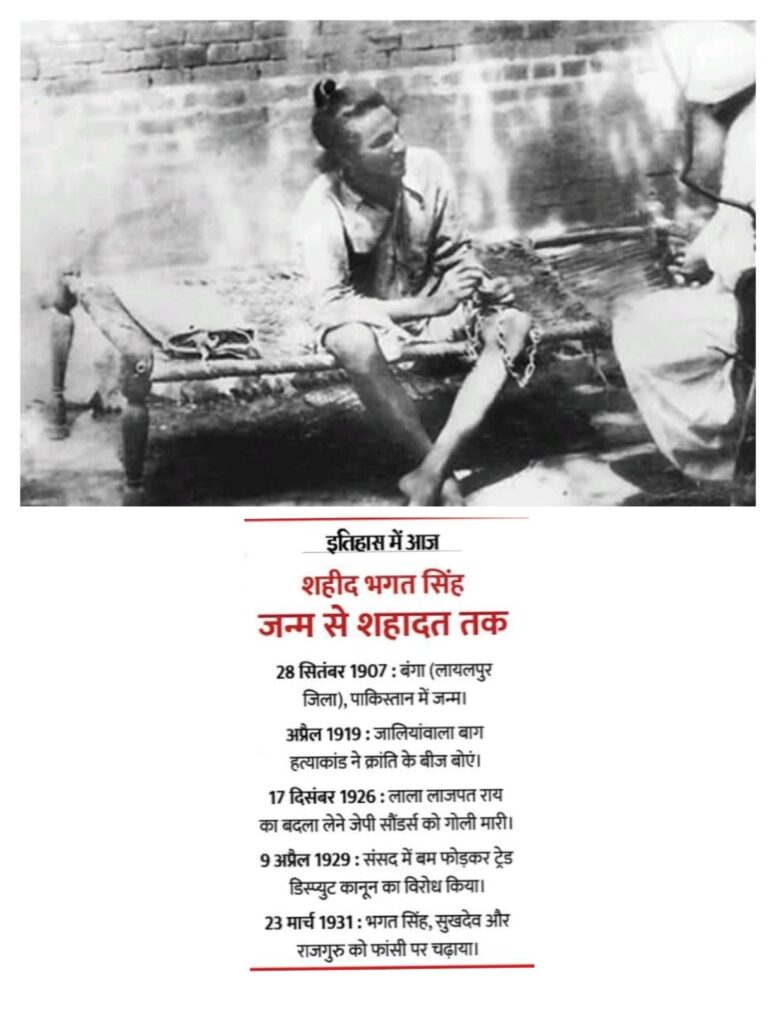 इतिहास में आज

शहीद भगत सिंह
जन्म से शहादत तक

28 सितंबर 1907 : बंगा (लायलपुर जिला), पाकिस्तान में जन्म।

अप्रैल 1919 : जालियांवाला बाग हत्याकांड ने क्रांति के बीज बोएं।

17 दिसंबर 1926 : लाला लाजपत राय का बदला लेने जेपी सौंडर्स को गोली मारी।

9 अप्रैल 1929 : संसद में बम फोड़कर ट्रेड डिस्प्युट कानून का विरोध किया।

23 मार्च 1931 : भगत सिंह, सुखदेव और राजगुरु को फांसी पर चढ़ाया।